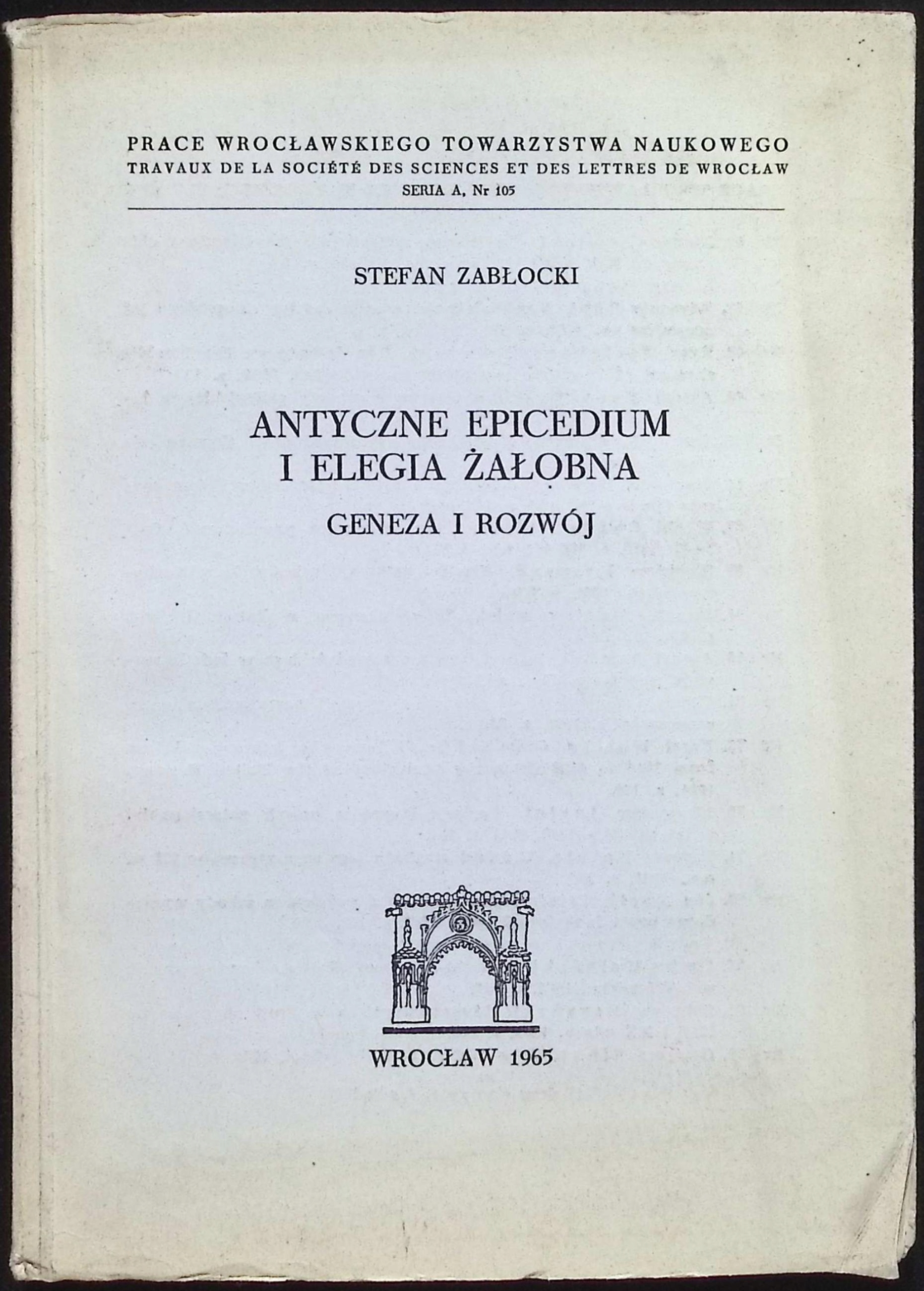 PRACE WROCŁAWSKIEGO TOWARZYSTWA NAUKOWEGO
TRAVAUX DE LA SOCIÉTÉ DES SCIENCES ET DES LETTRES DE WROCŁAW
SERIA A, Nr 105

STEFAN ZABŁOCKI

ANTYCZNE EPICEDIUM
I ELEGIA ŻAŁOBNA

GENEZA I ROZWÓJ

WROCŁAW 1965